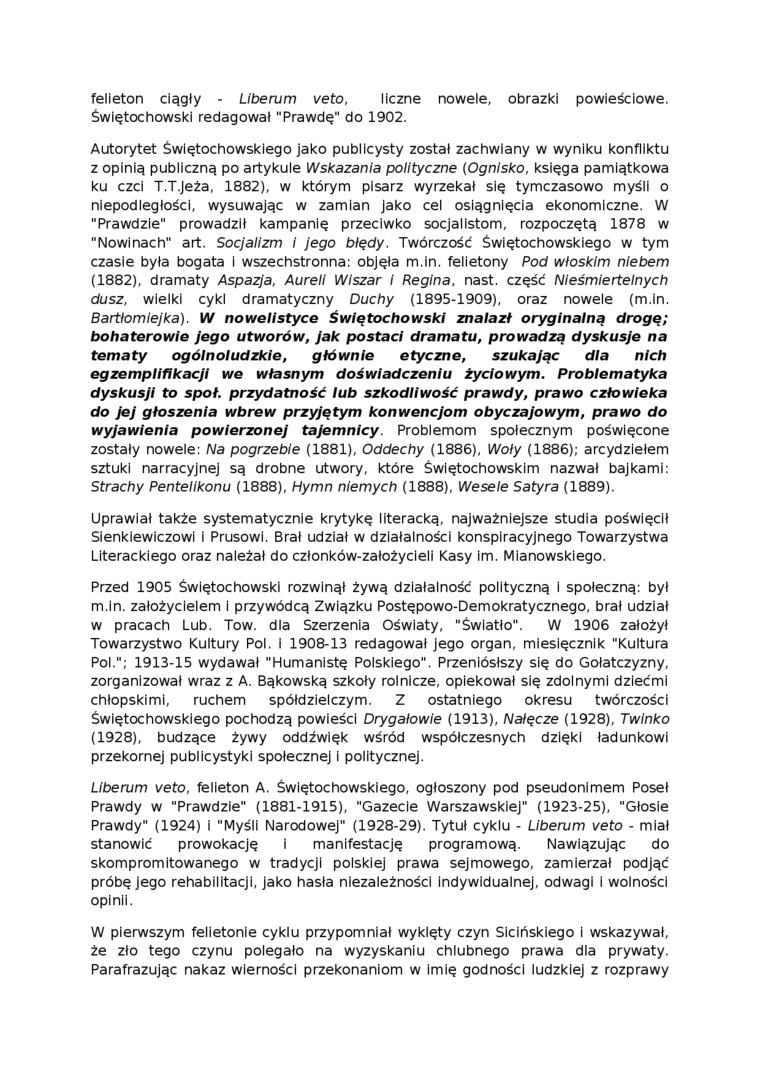 felieton ciągły - Liberum veto, liczne nowele, obrazki powieściowe. Świętochowski redagował "Prawdę" do 1902.

Autorytet Świętochowskiego jako publicysty został zachwiany w wyniku konfliktu z opinią publiczną po artykule Wskazania polityczne (Ognisko, księga pamiątkowa ku czci T.T.Jeża, 1882), w którym pisarz wyrzekał się tymczasowo myśli o niepodległości, wysuwając w zamian jako cel osiągnięcia ekonomiczne. W "Prawdzie" prowadził kampanię przeciwko socjalistom, rozpoczętą 1878 w "Nowinach" art. Socjalizm i jego błędy. Twórczość Świętochowskiego w tym czasie była bogata i wszechstronna: objęła m.in. felietony Pod włoskim niebem (1882), dramaty Aspazja, Aureli Wiszar i Regina, nast. część Nieśmiertelnych dusz, wielki cykl dramatyczny Duchy (1895-1909), oraz nowele (m.in. Bartłomiejka). W nowelistyce Świętochowski znalazł oryginalną drogę; bohaterowie jego utworów, jak postaci dramatu, prowadzą dyskusje na tematy ogólnoludzkie, głównie etyczne, szukając dla nich egzemplifikacji we własnym doświadczeniu życiowym. Problematyka dyskusji to społ. przydatność lub szkodliwość prawdy, prawo człowieka do jej głoszenia wbrew przyjętym konwencjom obyczajowym, prawo do wyjawienia powierzonej tajemnicy. Problemom społecznym poświęcone zostały nowele: Na pogrzebie (1881), Oddechy (1886), Woły (1886); arcydziełem sztuki narracyjnej są drobne utwory, które Świętochowskim nazwał bajkami: Strachy Pentelikonu (1888), Hymn niemych (1888), Wesele Satyra (1889).

Uprawiał także systematycznie krytykę literacką, najważniejsze studia poświęcił Sienkiewiczowi i Prusowi. Brał udział w działalności konspiracyjnego Towarzystwa Literackiego oraz należał do członków-założycieli Kasy im. Mianowskiego.

Przed 1905 Świętochowski rozwinął żywą działalność polityczną i społeczną: był m.in. założycielem i przywódcą Związku Postępowo-Demokratycznego, brał udział w pracach Lub. Tow. dla Szerzenia Oświaty, "Światło". W 1906 założył Towarzystwo Kultury Pol. i 1908-13 redagował jego organ, miesięcznik "Kultura Pol."; 1913-15 wydawał "Humanistę Polskiego". Przeniósłszy się do Gołatczyzny, zorganizował wraz z A. Bąkowską szkoły rolnicze, opiekował się zdolnymi dziećmi chłopskimi, ruchem spółdzielczym. Z ostatniego okresu twórczości Świętochowskiego pochodzą powieści Drygałowie (1913), Nałęcze (1928), Twinko (1928), budzące żywy oddźwięk wśród współczesnych dzięki ładunkowi przekornej publicystyki społecznej i politycznej.

Liberum veto, felieton A. Świętochowskiego, ogłoszony pod pseudonimem Poseł Prawdy w "Prawdzie" (1881-1915), "Gazecie Warszawskiej" (1923-25), "Głosie Prawdy" (1924) i "Myśli Narodowej" (1928-29). Tytuł cyklu - Liberum veto - miał stanowić prowokację i manifestację programową. Nawiązując do skompromitowanego w tradycji polskiej prawa sejmowego, zamierzał podjąć próbę jego rehabilitacji, jako hasła niezależności indywidualnej, odwagi i wolności opinii.

W pierwszym felietonie cyklu przypomniał wyklęty czyn Sicińskiego i wskazywał, że zło tego czynu polegało na wyzyskaniu chlubnego prawa dla prywaty. Parafrazując nakaz wierności przekonaniom w imię godności ludzkiej z rozprawy